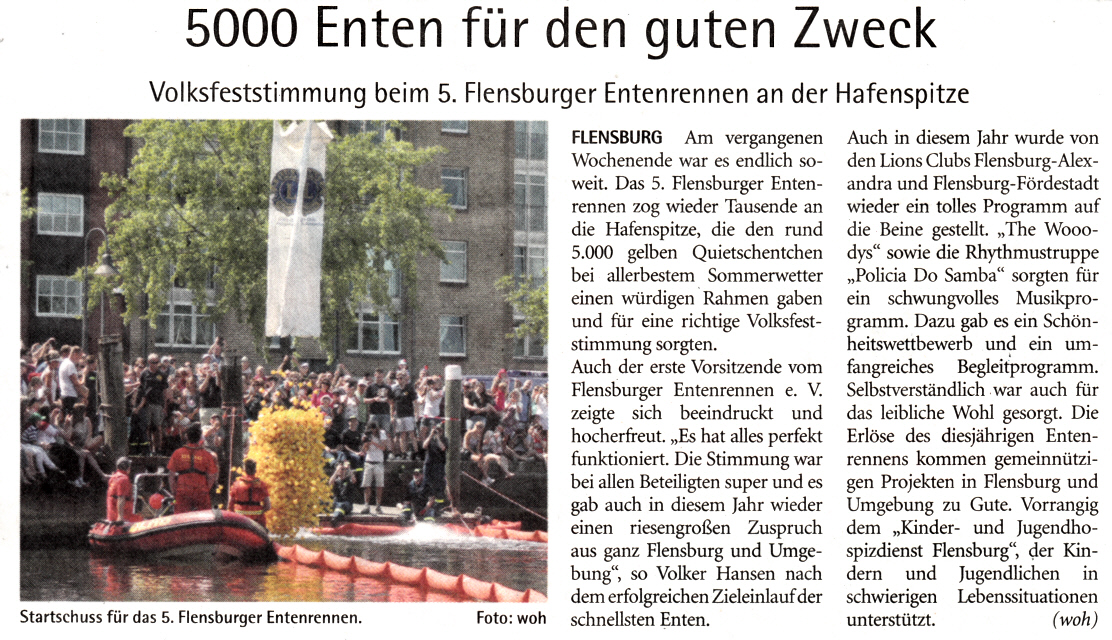 5000 Enten für den guten Zweck

Volksfeststimmung beim 5. Flensburger Entenrennen an der Hafenspitze

Startschuss für das 5. Flensburger Entenrennen. Foto: woh

FLENSBURG Am vergangenen Wochenende war es endlich soweit. Das 5. Flensburger Entenrennen zog wieder Tausende an die Hafenspitze, die den rund 5.000 gelben Quietschentchen bei allerbestem Sommerwetter einen würdigen Rahmen gaben und für eine richtige Volksfeststimmung sorgten.

Auch der erste Vorsitzende vom Flensburger Entenrennen e. V. zeigte sich beeindruckt und hocherfreut. „Es hat alles perfekt funktioniert. Die Stimmung war bei allen Beteiligten super und es gab auch in diesem Jahr wieder einen riesengroßen Zuspruch aus ganz Flensburg und Umgebung", so Volker Hansen nach dem erfolgreichen Zieleinlauf der schnellsten Enten.

Auch in diesem Jahr wurde von den Lions Clubs Flensburg-Alexandra und Flensburg-Fördestadt wieder ein tolles Programm auf die Beine gestellt. „The Wooodys" sowie die Rhythmustruppe „Policia Do Samba" sorgten für ein schwungvolles Musikprogramm. Dazu gab es ein Schönheitswettbewerb und ein umfangreiches Begleitprogramm. Selbstverständlich war auch für das leibliche Wohl gesorgt. Die Erlöse des diesjährigen Entenrennens kommen gemeinnützigen Projekten in Flensburg und Umgebung zu Gute. Vorrangig dem „Kinder- und Jugendhospizdienst Flensburg", der Kindern und Jugendlichen in schwierigen Lebenssituationen unterstützt. (woh)